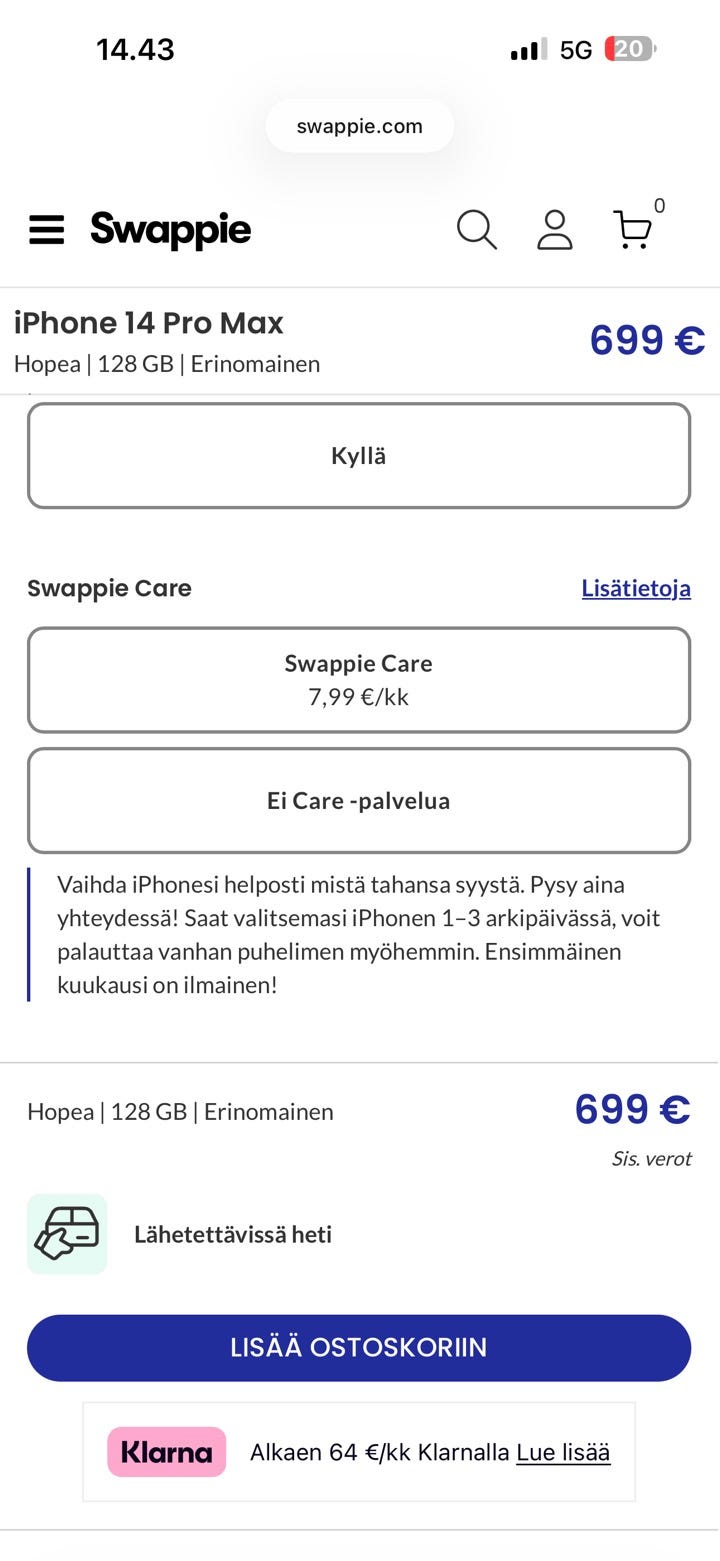 14.43

5G 20

swappie.com

Swappie

0

iPhone 14 Pro Max
Hopea | 128 GB | Erinomainen

699 €

Kyllä

Swappie Care

Lisätietoja

Swappie Care
7,99 €/kk

Ei Care -palvelua

Vaihda iPhonesi helposti mistä tahansa syystä. Pysy aina yhteydessä! Saat valitsemasi iPhonen 1–3 arkipäivässä, voit palauttaa vanhan puhelimen myöhemmin. Ensimmäinen kuukausi on ilmainen!

Hopea | 128 GB | Erinomainen

699 €

Sis. verot

Lähetettävissä heti

LISÄÄ OSTOSKORIIN

Klarna

Alkaen 64 €/kk Klarnalla Lue lisää